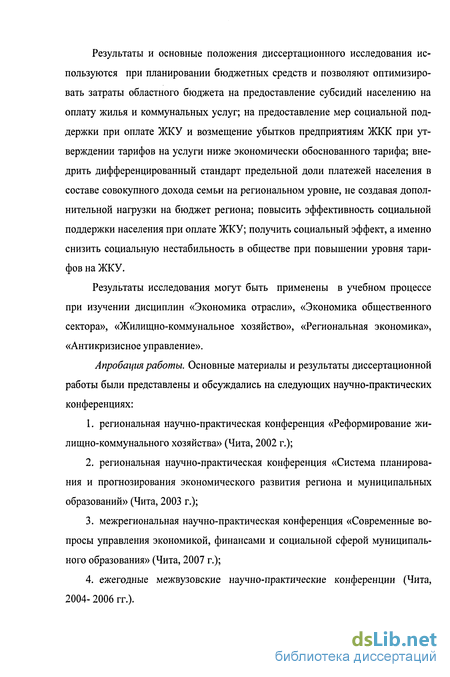 Результаты и основные положения диссертационного исследования используются при планировании бюджетных средств и позволяют оптимизировать затраты областного бюджета на предоставление субсидий населению на оплату жилья и коммунальных услуг; на предоставление мер социальной поддержки при оплате ЖКУ и возмещение убытков предприятиям ЖКК при утверждении тарифов на услуги ниже экономически обоснованного тарифа; внедрить дифференцированный стандарт предельной доли платежей населения в составе совокупного дохода семьи на региональном уровне, не создавая дополнительной нагрузки на бюджет региона; повысить эффективность социальной поддержки населения при оплате ЖКУ; получить социальный эффект, а именно снизить социальную нестабильность в обществе при повышении уровня тарифов на ЖКУ.

Результаты исследования могут быть применены в учебном процессе при изучении дисциплин «Экономика отрасли», «Экономика общественного сектора», «Жилищно-коммунальное хозяйство», «Региональная экономика», «Антикризисное управление».

Апробация работы. Основные материалы и результаты диссертационной работы были представлены и обсуждались на следующих научно-практических конференциях:

1. региональная научно-практическая конференция «Реформирование жилищно-коммунального хозяйства» (Чита, 2002 г.);

2. региональная научно-практическая конференция «Система планирования и прогнозирования экономического развития региона и муниципальных образований» (Чита, 2003 г.);

3. межрегиональная научно-практическая конференция «Современные вопросы управления экономикой, финансами и социальной сферой муниципального образования» (Чита, 2007 г.);

4. ежегодные межвузовские научно-практические конференции (Чита, 2004- 2006 гг.).

dsLib.net
библиотека диссертаций